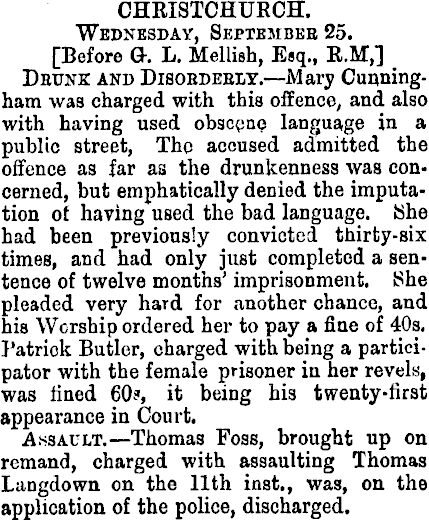 CHRISTCHURCH.

Wednesday, September 25.

[Before G. L. Mellish, Esq., R.M,]

Drunk and Disorderly.—Mary Cunningham was charged with this offence, and also with having used obscene language in a public street, The accused admitted the offence as far as the drunkenness was concerned, but emphatically denied the imputation of having used the bad language. She had been previously convicted thirty-six times, and had only just completed a sentence of twelve months' imprisonment. She pleaded very hard for another chance, and his Worship ordered her to pay a fine of 40s. Patrick Butler, charged with being a participator with the female prisoner in her revels, was fined 60s, it being his twenty-first appearance in Court.

Assault.—Thomas Foss, brought up on remand, charged with assaulting Thomas Langdown on the 11th inst., was, on the application of the police, discharged.